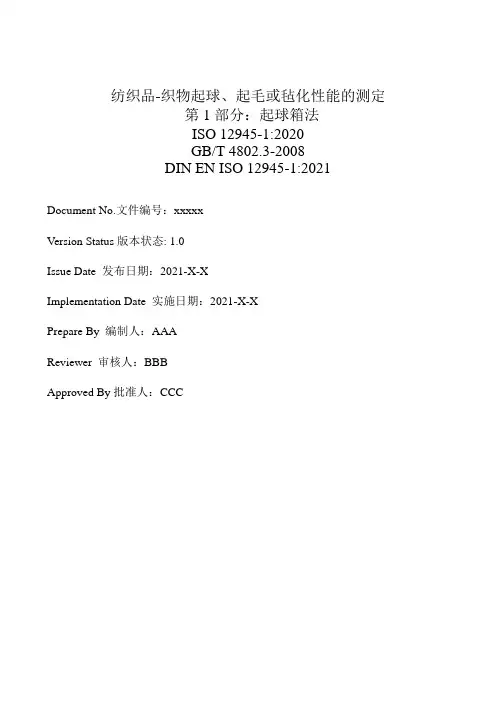 纺织品-织物起球、起毛或毡化性能的测定
第 1 部分：起球箱法
ISO 12945-1:2020
GB/T 4802.3-2008
DIN EN ISO 12945-1:2021

Document No.文件编号：xxxxx

Version Status 版本状态: 1.0

Issue Date 发布日期：2021-X-X

Implementation Date 实施日期：2021-X-X

Prepare By 编制人：AAA

Reviewer 审核人：BBB

Approved By 批准人：CCC